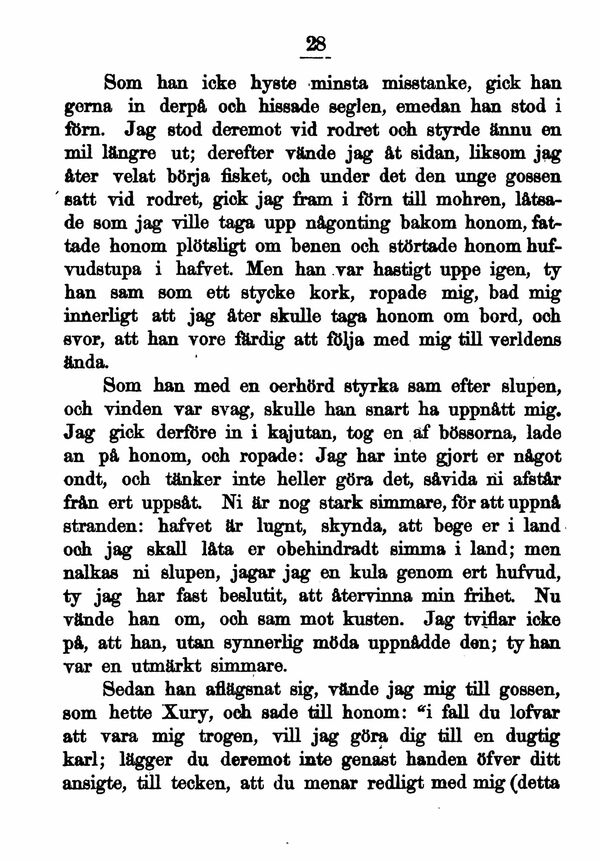 28

Som han icke hyste minsta misstanke, gick han gerna in derpå och hissade seglen, emedan han stod i förn. Jag stod deremot vid rodret och styrde ännu en mil längre ut; derefter vände jag åt sidan, liksom jag åter velat börja fisket, och under det den unge gossen satt vid rodret, gick jag fram i förn till mohren, låtsade som jag ville taga upp någonting bakom honom, fattade honom plötsligt om benen och störtade honom hufvudstupa i hafvet. Men han var hastigt uppe igen, ty han sam som ett stycke kork, ropade mig, bad mig innerligt att jag åter skulle taga honom om bord, och svor, att han vore färdig att följa med mig till verldens ända.

Som han med en oerhörd styrka sam efter slupen, och vinden var svag, skulle han snart ha uppnått mig. Jag gick derföre in i kajutan, tog en af bössorna, lade an på honom, och ropade: Jag har inte gjort er något ondt, och tänker inte heller göra det, såvida ni afstår från ert uppsåt. Ni är nog stark simmare, för att uppnå stranden: hafvet är lugnt, skynda, att bege er i land och jag skall låta er obehindradt simma i land; men nalkas ni slupen, jagar jag en kula genom ert hufvud, ty jag har fast beslutit, att återvinna min frihet. Nu vände han om, och sam mot kusten. Jag tviflar icke på, att han, utan synnerlig möda uppnådde den; ty han var en utmärkt simmare.

Sedan han aflägsnat sig, vände jag mig till gossen, som hette Xury, och sade till honom: "i fall du lofvar att vara mig trogen, vill jag göra dig till en dugtig karl; lägger du deremot inte genast handen öfver ditt ansigte, till tecken, att du menar redligt med mig (detta